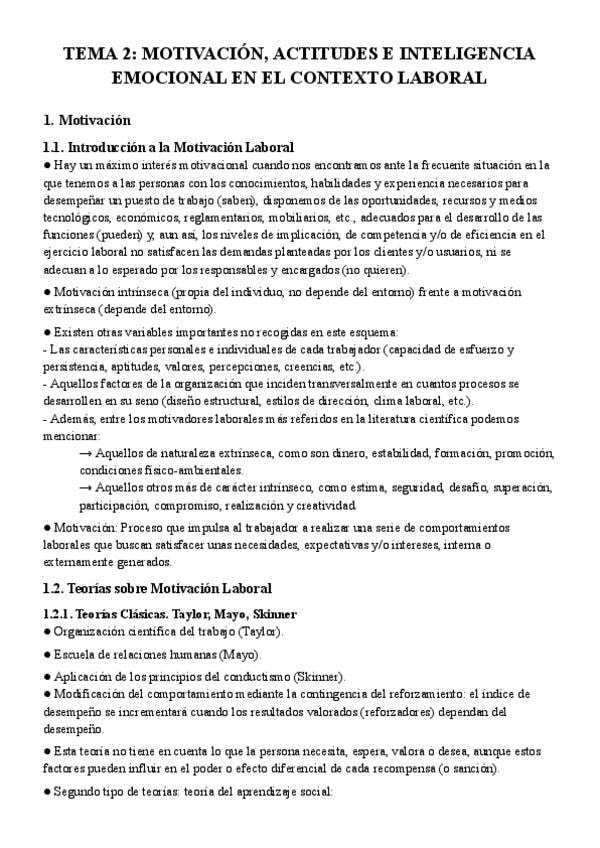 TEMA 2: MOTIVACIÓN, ACTITUDES E INTELIGENCIA EMOCIONAL EN EL CONTEXTO LABORAL

1. Motivación

1.1. Introducción a la Motivación Laboral
● Hay un máximo interés motivacional cuando nos encontramos ante la frecuente situación en la que tenemos a las personas con los conocimientos, habilidades y experiencia necesarios para desempeñar un puesto de trabajo (saben), disponemos de las oportunidades, recursos y medios tecnológicos, económicos, reglamentarios, mobiliarios, etc., adecuados para el desarrollo de las funciones (pueden) y, aun así, los niveles de implicación, de competencia y/o de eficiencia en el ejercicio laboral no satisfacen las demandas planteadas por los clientes y/o usuarios, ni se adecuan a lo esperado por los responsables y encargados (no quieren).

● Motivación intrínseca (propia del individuo, no depende del entorno) frente a motivación extrínseca (depende del entorno).

● Existen otras variables importantes no recogidas en este esquema:
- Las características personales e individuales de cada trabajador (capacidad de esfuerzo y persistencia, aptitudes, valores, percepciones, creencias, etc.).
- Aquellos factores de la organización que inciden transversalmente en cuantos procesos se desarrollen en su seno (diseño estructural, estilos de dirección, clima laboral, etc.).
- Además, entre los motivadores laborales más referidos en la literatura científica podemos mencionar:
→ Aquellos de naturaleza extrínseca, como son dinero, estabilidad, formación, promoción, condiciones físico-ambientales.
→ Aquellos otros más de carácter intrínseco, como estima, seguridad, desafío, superación, participación, compromiso, realización y creatividad.

● Motivación: Proceso que impulsa al trabajador a realizar una serie de comportamientos laborales que buscan satisfacer unas necesidades, expectativas y/o intereses, interna o externamente generados.

1.2. Teorías sobre Motivación Laboral

1.2.1. Teorías Clásicas. Taylor, Mayo, Skinner
● Organización científica del trabajo (Taylor).

● Escuela de relaciones humanas (Mayo).

● Aplicación de los principios del conductismo (Skinner).
● Modificación del comportamiento mediante la contingencia del reforzamiento: el índice de desempeño se incrementará cuando los resultados valorados (reforzadores) dependan del desempeño.

● Esta teoría no tiene en cuenta lo que la persona necesita, espera, valora o desea, aunque estos factores pueden influir en el poder o efecto diferencial de cada recompensa (o sanción).

● Segundo tipo de teorías: teoría del aprendizaje social: